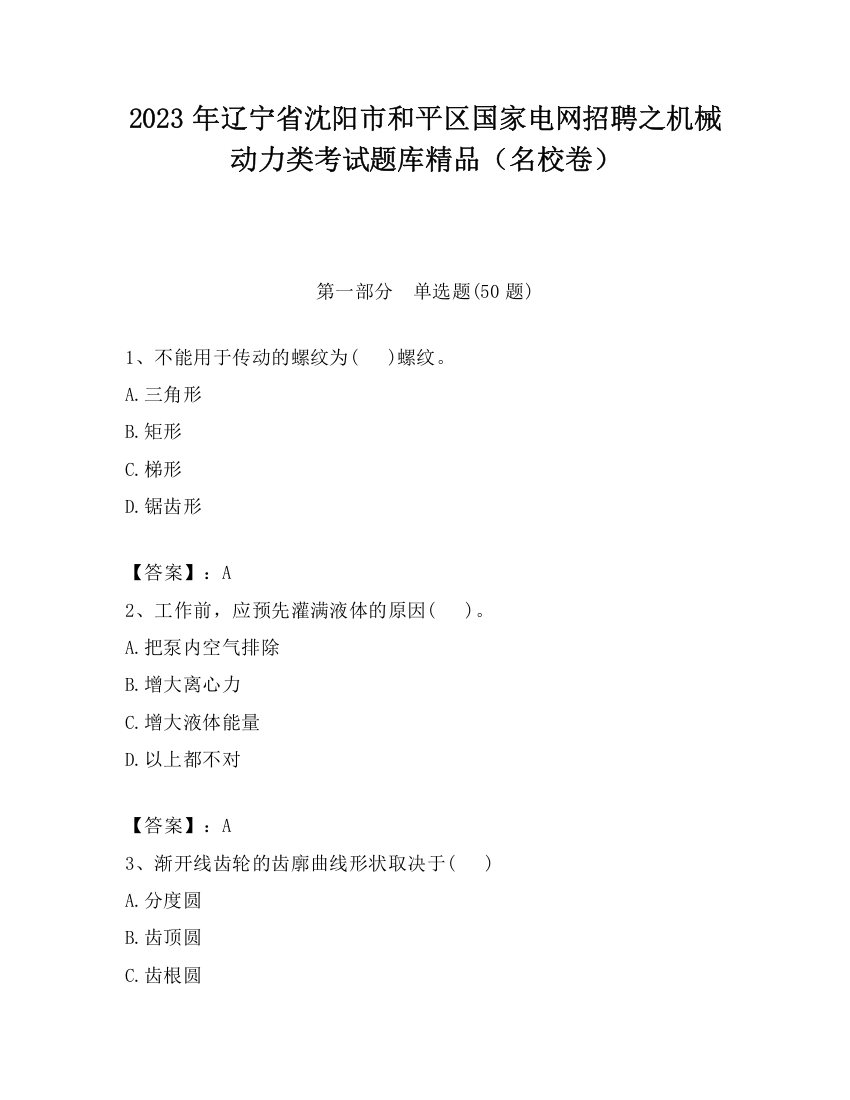 2023 年辽宁省沈阳市和平区国家电网招聘之机械动力类考试题库精品（名校卷）

第一部分　单选题(50 题)

1、不能用于传动的螺纹为(　　)螺纹。

A.三角形

B.矩形

C.梯形

D.锯齿形

【答案】：A

2、工作前，应预先灌满液体的原因(　　)。

A.把泵内空气排除

B.增大离心力

C.增大液体能量

D.以上都不对

【答案】：A

3、渐开线齿轮的齿廓曲线形状取决于(　　)

A.分度圆

B.齿顶圆

C.齿根圆